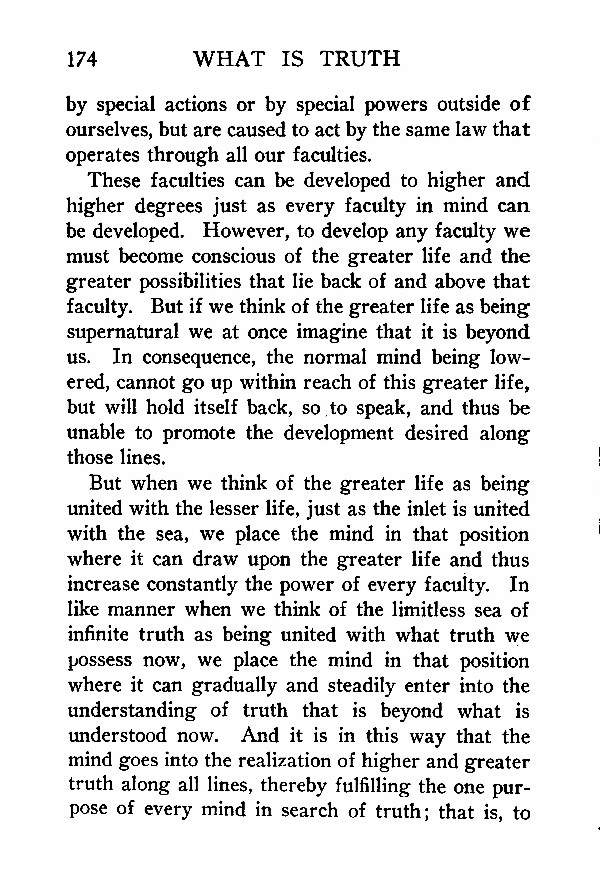 174 WHAT IS TRUTH

by special actions or by special powers outside of ourselves, but are caused to act by the same law that operates through all our faculties.

These faculties can be developed to higher and higher degrees just as every faculty in mind can be developed. However, to develop any faculty we must become conscious of the greater life and the greater possibilities that lie back of and above that faculty. But if we think of the greater life as being supernatural we at once imagine that it is beyond us. In consequence, the normal mind being lowered, cannot go up within reach of this greater life, but will hold itself back, so to speak, and thus be unable to promote the development desired along those lines.

But when we think of the greater life as being united with the lesser life, just as the inlet is united with the sea, we place the mind in that position where it can draw upon the greater life and thus increase constantly the power of every faculty. In like manner when we think of the limitless sea of infinite truth as being united with what truth we possess now, we place the mind in that position where it can gradually and steadily enter into the understanding of truth that is beyond what is understood now. And it is in this way that the mind goes into the realization of higher and greater truth along all lines, thereby fulfilling the one purpose of every mind in search of truth; that is, to